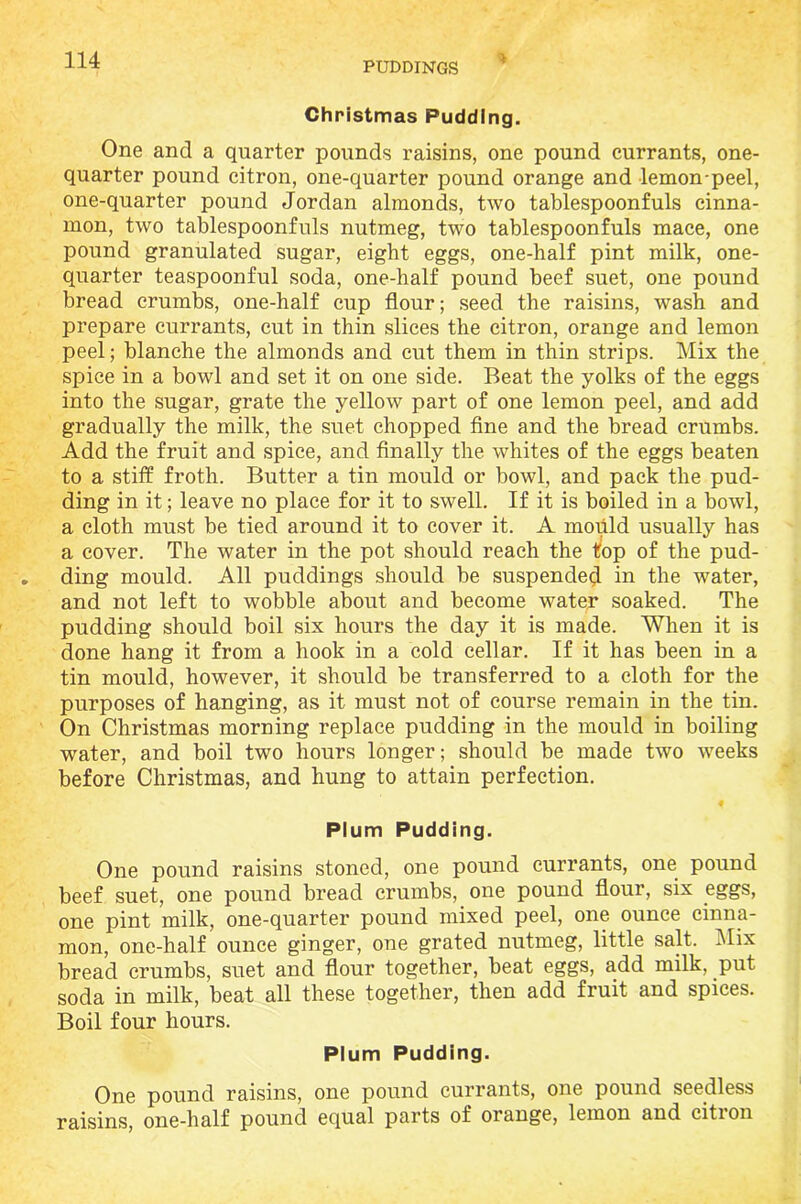 114

PUDDINGS

Christmas Pudding.

One and a quarter pounds raisins, one pound currants, one-quarter pound citron, one-quarter pound orange and lemon-peel, one-quarter pound Jordan almonds, two tablespoonfuls cinnamon, two tablespoonfuls nutmeg, two tablespoonfuls mace, one pound granulated sugar, eight eggs, one-half pint milk, one-quarter teaspoonful soda, one-half pound beef suet, one pound bread crumbs, one-half cup flour; seed the raisins, wash and prepare currants, cut in thin slices the citron, orange and lemon peel; blanche the almonds and cut them in thin strips. Mix the spice in a bowl and set it on one side. Beat the yolks of the eggs into the sugar, grate the yellow part of one lemon peel, and add gradually the milk, the suet chopped fine and the bread crumbs. Add the fruit and spice, and finally the whites of the eggs beaten to a stiff froth. Butter a tin mould or bowl, and pack the pudding in it; leave no place for it to swell. If it is boiled in a bowl, a cloth must be tied around it to cover it. A mould usually has a cover. The water in the pot should reach the top of the pudding mould. All puddings should be suspended in the water, and not left to wobble about and become water soaked. The pudding should boil six hours the day it is made. When it is done hang it from a hook in a cold cellar. If it has been in a tin mould, however, it should be transferred to a cloth for the purposes of hanging, as it must not of course remain in the tin. On Christmas morning replace pudding in the mould in boiling water, and boil two hours longer; should be made two weeks before Christmas, and hung to attain perfection.

Plum Pudding.

One pound raisins stoned, one pound currants, one pound beef suet, one pound bread crumbs, one pound flour, six eggs, one pint milk, one-quarter pound mixed peel, one ounce cinnamon, one-half ounce ginger, one grated nutmeg, little salt. Mix bread crumbs, suet and flour together, beat eggs, add milk, put soda in milk, beat all these together, then add fruit and spices. Boil four hours.

Plum Pudding.

One pound raisins, one pound currants, one pound seedless raisins, one-half pound equal parts of orange, lemon and citron